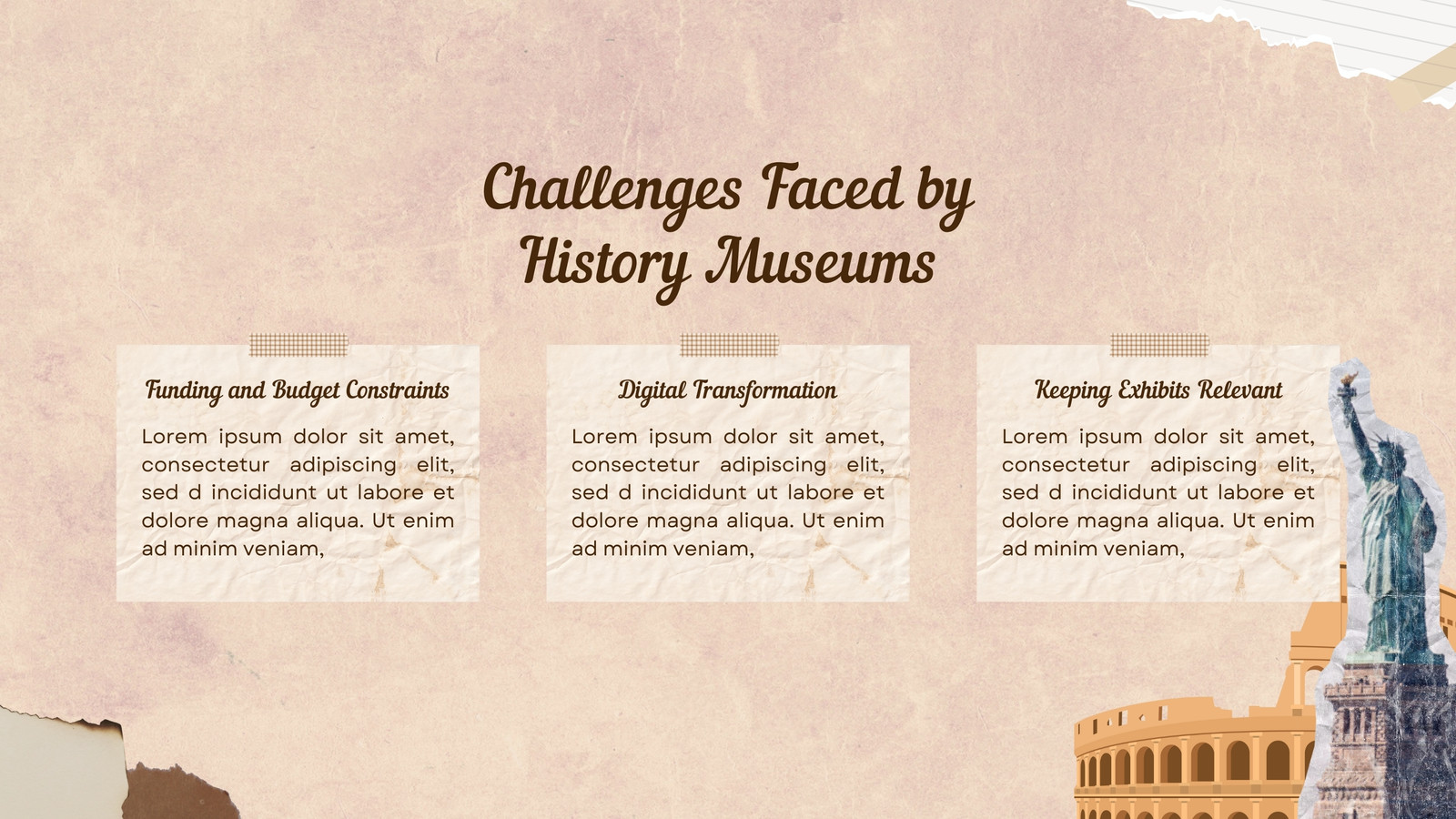 Challenges Faced by History Museums

Funding and Budget Constraints

Lorem ipsum dolor sit amet, consectetur adipiscing elit, sed d incididunt ut labore et dolore magna aliqua. Ut enim ad minim veniam,

Digital Transformation

Lorem ipsum dolor sit amet, consectetur adipiscing elit, sed d incididunt ut labore et dolore magna aliqua. Ut enim ad minim veniam,

Keeping Exhibits Relevant

Lorem ipsum dolor sit amet, consectetur adipiscing elit, sed d incididunt ut labore et dolore magna aliqua. Ut enim ad minim veniam,